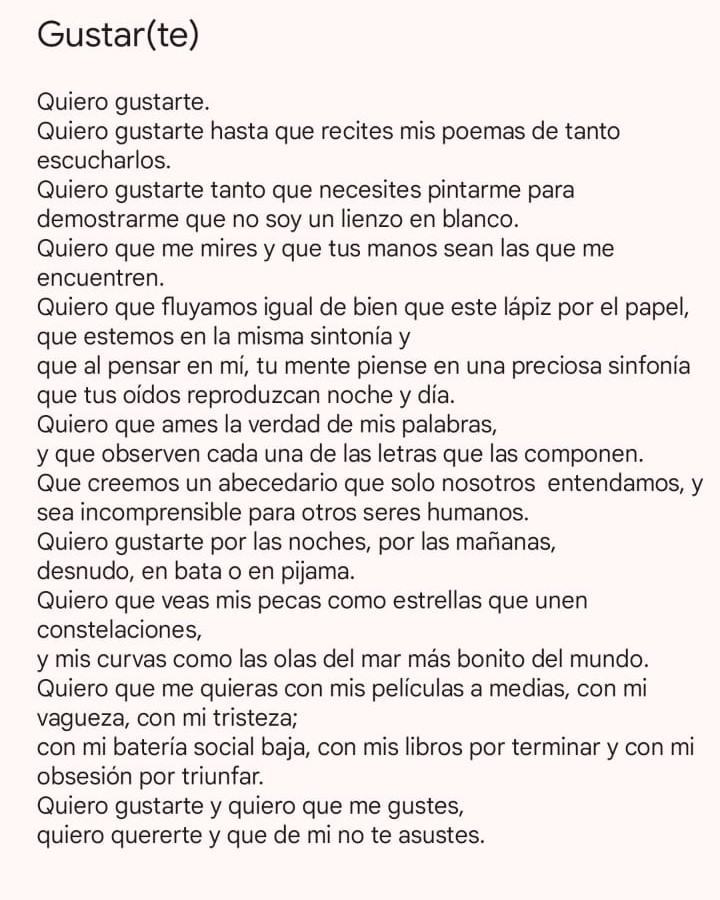 Gustar(te)

Quiero gustarte.
Quiero gustarte hasta que recites mis poemas de tanto escucharlos.
Quiero gustarte tanto que necesites pintarme para demostrarme que no soy un lienzo en blanco.
Quiero que me mires y que tus manos sean las que me encuentren.
Quiero que fluyamos igual de bien que este lápiz por el papel,
que estemos en la misma sintonía y
que al pensar en mí, tu mente piense en una preciosa sinfonía
que tus oídos reproduzcan noche y día.
Quiero que ames la verdad de mis palabras,
y que observen cada una de las letras que las componen.
Que creemos un abecedario que solo nosotros entendamos, y sea incomprensible para otros seres humanos.
Quiero gustarte por las noches, por las mañanas,
desnudo, en bata o en pijama.
Quiero que veas mis pecas como estrellas que unen constelaciones,
y mis curvas como las olas del mar más bonito del mundo.
Quiero que me quieras con mis películas a medias, con mi vagueza, con mi tristeza;
con mi batería social baja, con mis libros por terminar y con mi obsesión por triunfar.
Quiero gustarte y quiero que me gustes,
quiero quererte y que de mi no te asustes.